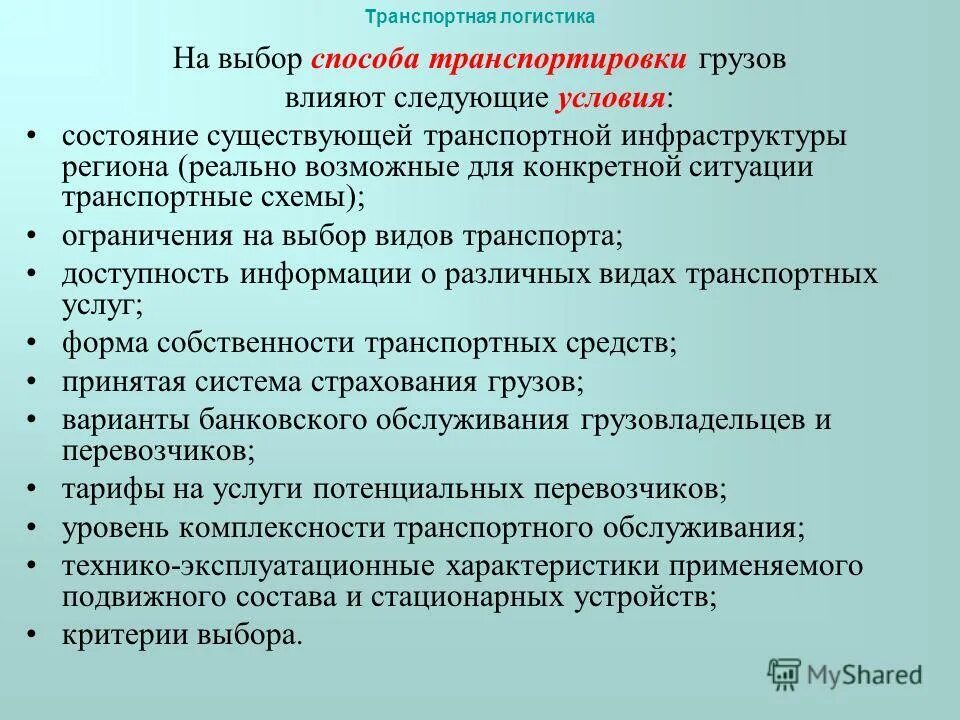 Транспортная логистика

На выбор способа транспортировки грузов влияют следующие условия:

• состояние существующей транспортной инфраструктуры региона (реально возможные для конкретной ситуации транспортные схемы);
• ограничения на выбор видов транспорта;
• доступность информации о различных видах транспортных услуг;
• форма собственности транспортных средств;
• принятая система страхования грузов;
• варианты банковского обслуживания грузовладельцев и перевозчиков;
• тарифы на услуги потенциальных перевозчиков;
• уровень комплексности транспортного обслуживания;
• технико-эксплуатационные характеристики применяемого подвижного состава и стационарных устройств;
• критерии выбора.

MyShared